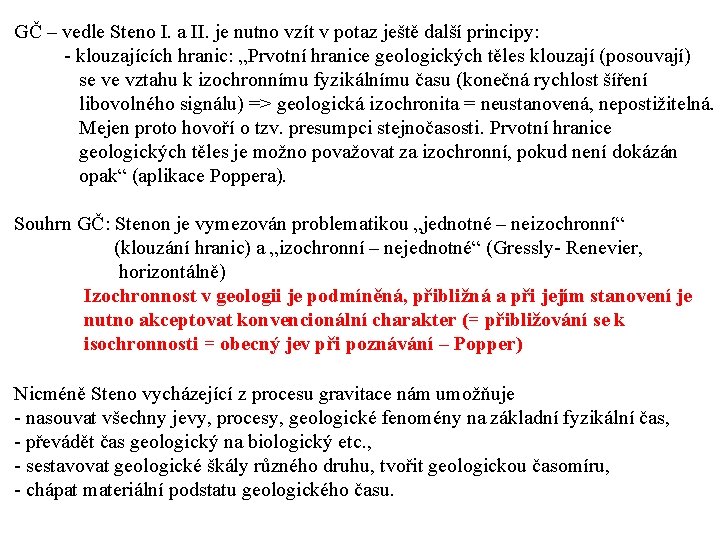 GČ – vedle Steno I. a II. je nutno vzít v potaz ještě další principy:
- klouzajících hranic: „Prvotní hranice geologických těles klouzají (posouvají) se ve vztahu k izochronnímu fyzikálnímu času (konečná rychlost šíření libovolného signálu) => geologická izochronita = neustanovená, nepostižitelná. Mejen proto hovoří o tzv. presumpci stejnočasosti. Prvotní hranice geologických těles je možno považovat za izochronní, pokud není dokázán opak“ (aplikace Poppera).

Souhrn GČ: Stenon je vymezován problematikou „jednotné – neizochronní“ (klouzání hranic) a „izochronní – nejednotné“ (Gressly- Renevier, horizontálně)
Izochronnost v geologii je podmíněná, přibližná a při jejím stanovení je nutno akceptovat konvencionální charakter (= přibližování se k isochronnosti = obecný jev při poznávání – Popper)

Nicméně Steno vycházející z procesu gravitace nám umožňuje
- nasouvat všechny jevy, procesy, geologické fenomény na základní fyzikální čas,
- převádět čas geologický na biologický etc.,
- sestavovat geologické škály různého druhu, tvořit geologickou časomíru,
- chápat materiální podstatu geologického času.